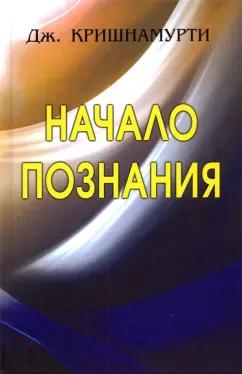 Дж. КРИШНАМУРТИ

НАЧАЛО ПОЗНАНИЯ